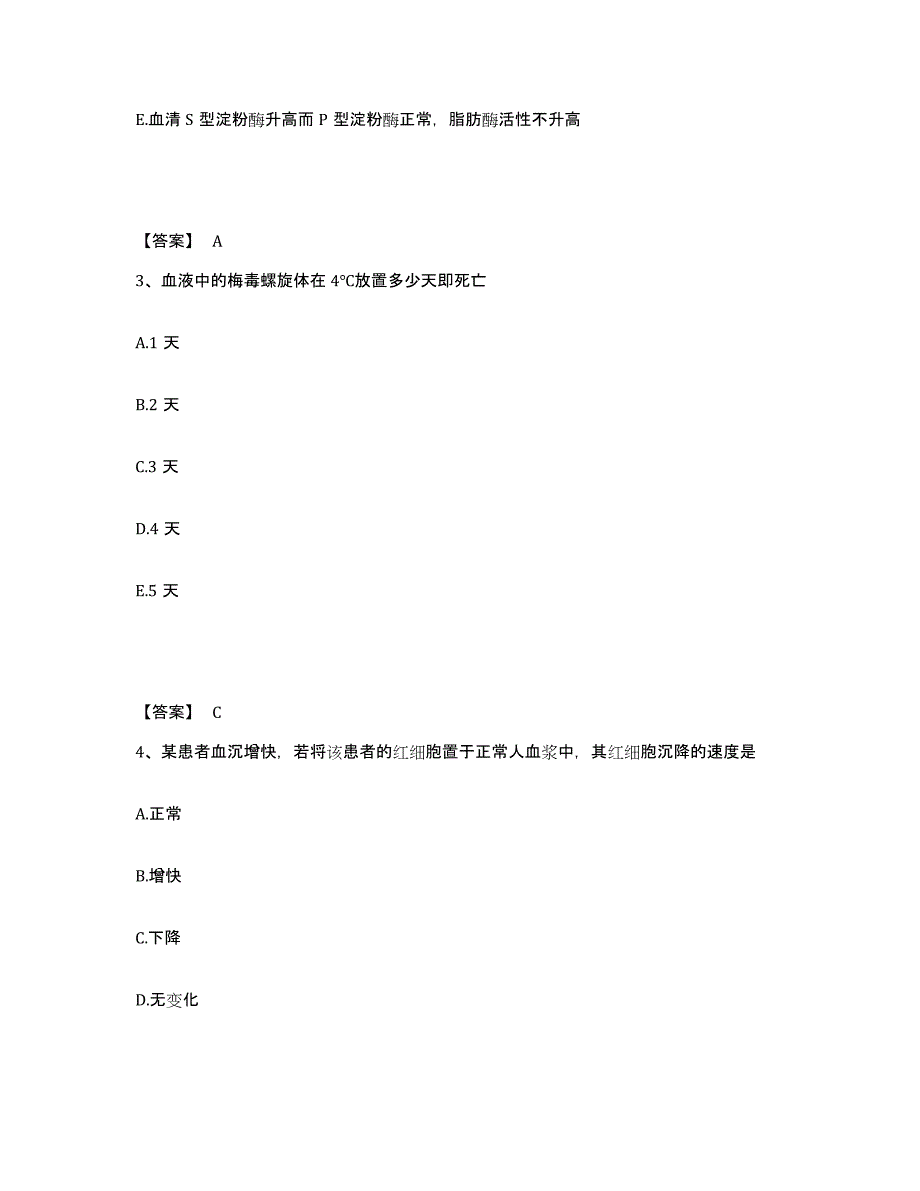 E.血清 S 型淀粉酶升高而 P 型淀粉酶正常，脂肪酶活性不升高

【答案】 A

3、血液中的梅毒螺旋体在 4°C放置多少天即死亡

A.1 天

B.2 天

C.3 天

D.4 天

E.5 天

【答案】 C

4、某患者血沉增快，若将该患者的红细胞置于正常人血浆中，其红细胞沉降的速度是

A.正常

B.增快

C.下降

D.无变化